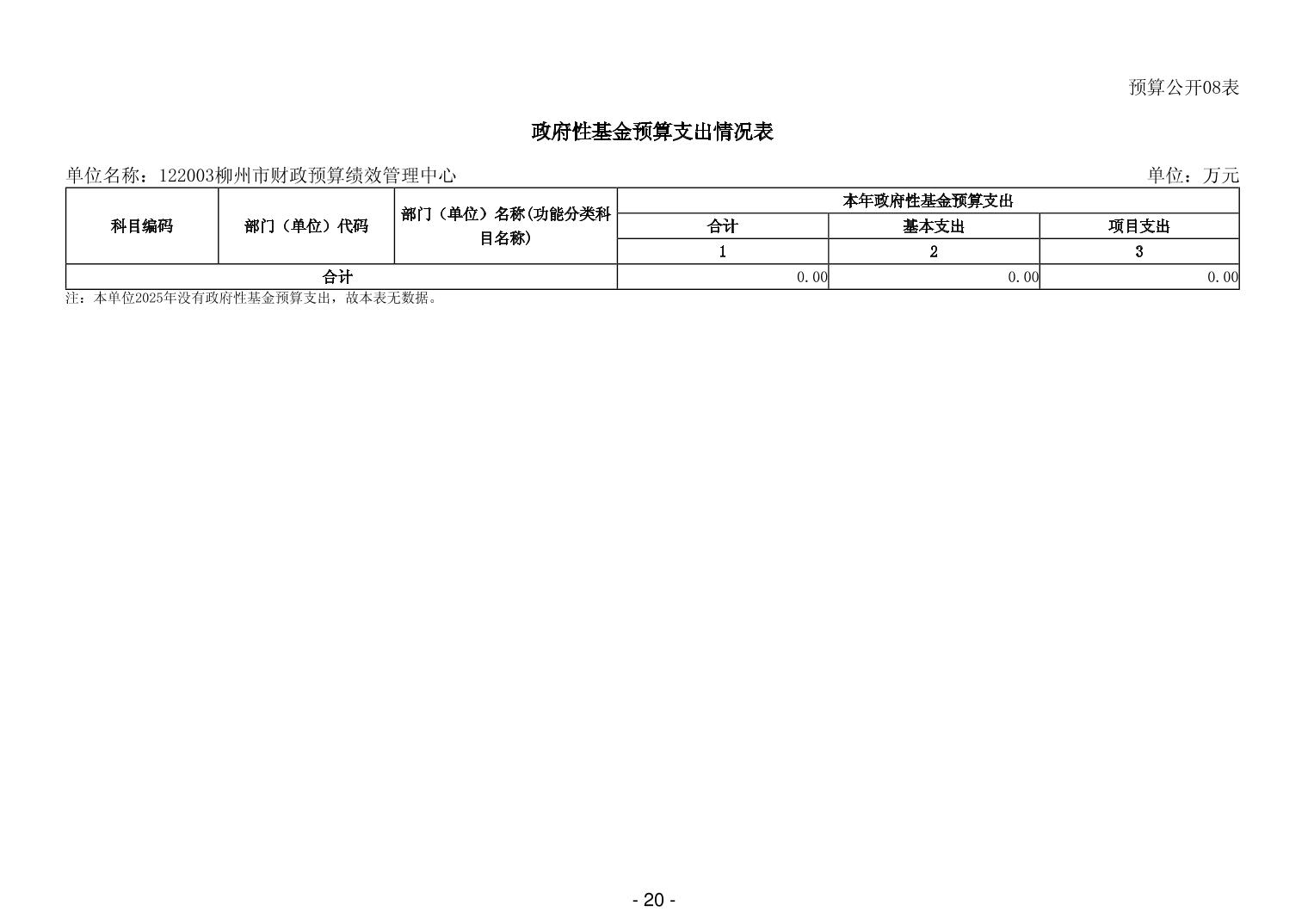 预算公开08表

政府性基金预算支出情况表

单位名称：122003柳州市财政预算绩效管理中心

单位：万元

| 科目编码 | 部门（单位）代码 | 部门（单位）名称(功能分类科目名称) | 本年政府性基金预算支出 | | |
|---|---|---|---|---|---|
| | | | 合计 | 基本支出 | 项目支出 |
| | | | 1 | 2 | 3 |
| 合计 | | | 0.00 | 0.00 | 0.00 |

注：本单位2025年没有政府性基金预算支出，故本表无数据。

- 20 -